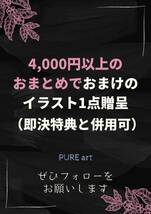 4,000円以上の
おまとめでおまけの
イラスト1点贈呈
（即決特典と併用可）

PURE art

ぜひフォローを
お願いします